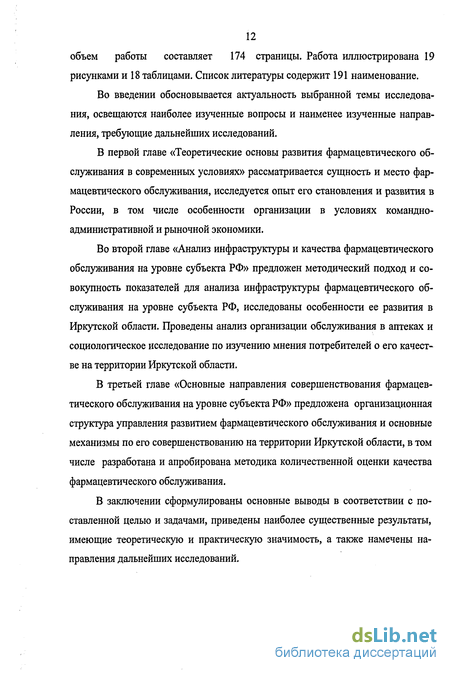 12

объем работы составляет 174 страницы. Работа иллюстрирована 19 рисунками и 18 таблицами. Список литературы содержит 191 наименование.

Во введении обосновывается актуальность выбранной темы исследования, освещаются наиболее изученные вопросы и наименее изученные направления, требующие дальнейших исследований.

В первой главе «Теоретические основы развития фармацевтического обслуживания в современных условиях» рассматривается сущность и место фармацевтического обслуживания, исследуется опыт его становления и развития в России, в том числе особенности организации в условиях командно-административной и рыночной экономики.

Во второй главе «Анализ инфраструктуры и качества фармацевтического обслуживания на уровне субъекта РФ» предложен методический подход и совокупность показателей для анализа инфраструктуры фармацевтического обслуживания на уровне субъекта РФ, исследованы особенности ее развития в Иркутской области. Проведены анализ организации обслуживания в аптеках и социологическое исследование по изучению мнения потребителей о его качестве на территории Иркутской области.

В третьей главе «Основные направления совершенствования фармацевтического обслуживания на уровне субъекта РФ» предложена организационная структура управления развитием фармацевтического обслуживания и основные механизмы по его совершенствованию на территории Иркутской области, в том числе разработана и апробирована методика количественной оценки качества фармацевтического обслуживания.

В заключении сформулированы основные выводы в соответствии с поставленной целью и задачами, приведены наиболее существенные результаты, имеющие теоретическую и практическую значимость, а также намечены направления дальнейших исследований.

dsLib.net
библиотека диссертаций